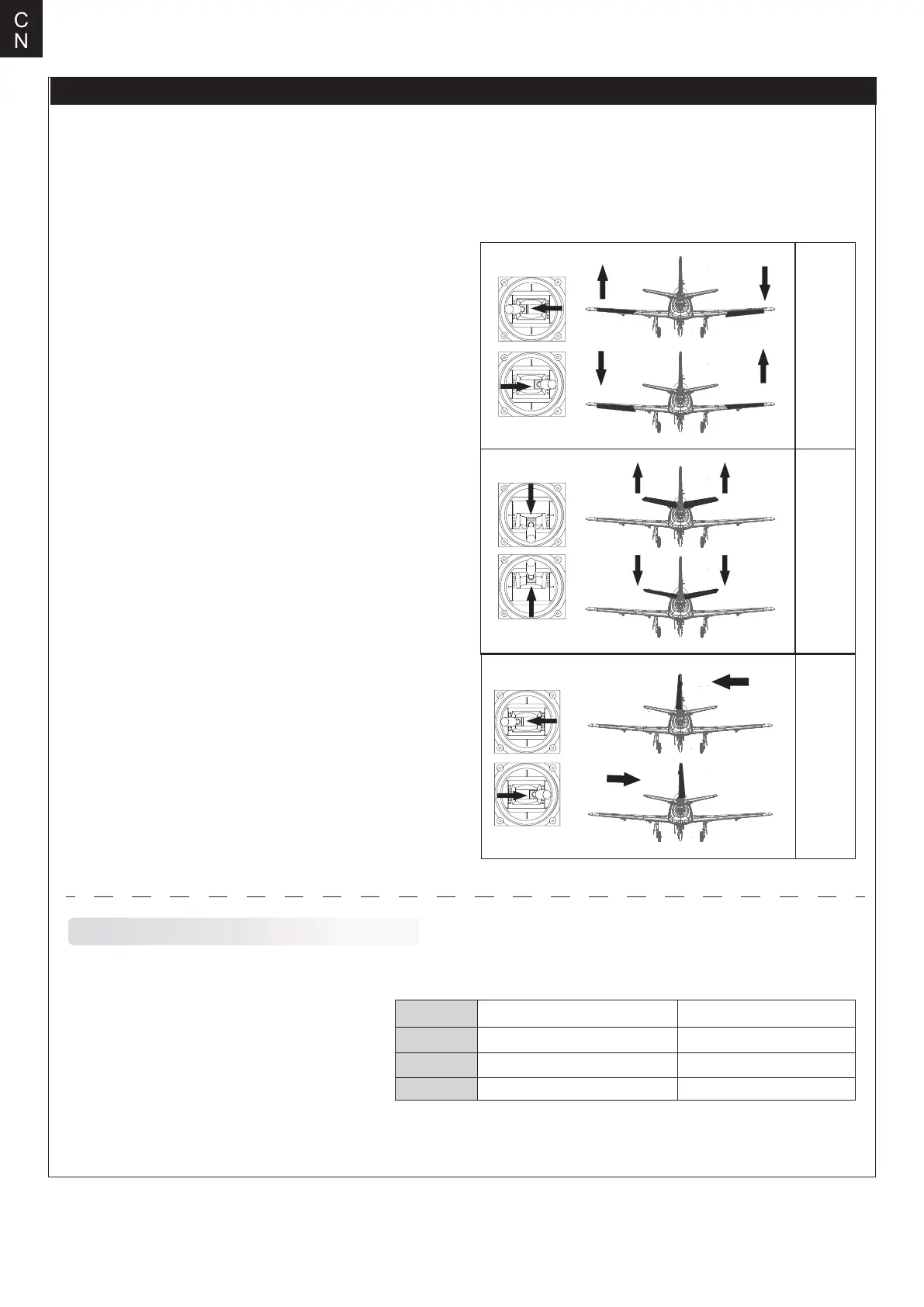 C
N